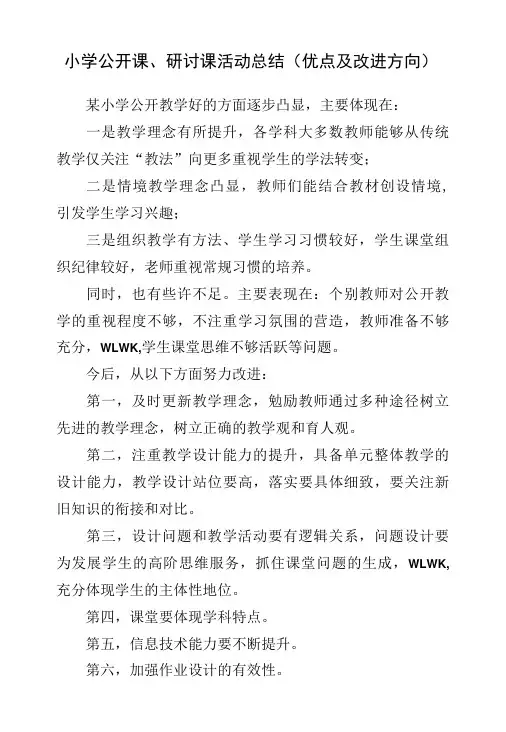 小学公开课、研讨课活动总结（优点及改进方向）

某小学公开教学好的方面逐步凸显，主要体现在：

一是教学理念有所提升，各学科大多数教师能够从传统教学仅关注“教法”向更多重视学生的学法转变；

二是情境教学理念凸显，教师们能结合教材创设情境，引发学生学习兴趣；

三是组织教学有方法、学生学习习惯较好，学生课堂组织纪律较好，老师重视常规习惯的培养。

同时，也有些许不足。主要表现在：个别教师对公开教学的重视程度不够，不注重学习氛围的营造，教师准备不够充分，WLWK,学生课堂思维不够活跃等问题。

今后，从以下方面努力改进：

第一，及时更新教学理念，勉励教师通过多种途径树立先进的教学理念，树立正确的教学观和育人观。

第二，注重教学设计能力的提升，具备单元整体教学的设计能力，教学设计站位要高，落实要具体细致，要关注新旧知识的衔接和对比。

第三，设计问题和教学活动要有逻辑关系，问题设计要为发展学生的高阶思维服务，抓住课堂问题的生成，WLWK,充分体现学生的主体性地位。

第四，课堂要体现学科特点。

第五，信息技术能力要不断提升。

第六，加强作业设计的有效性。